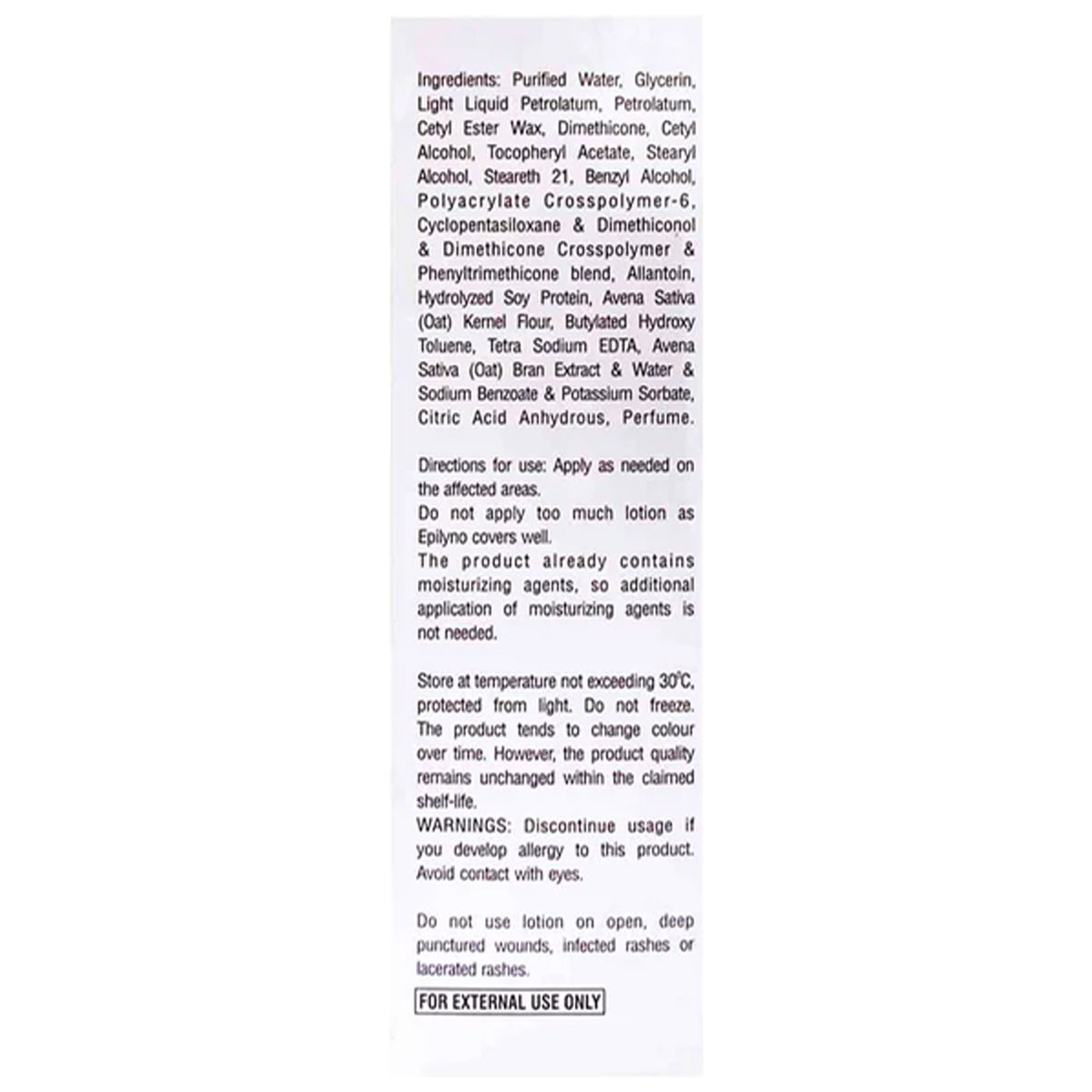 Ingredients: Purified Water, Glycerin, Light Liquid Petrolatum, Petrolatum, Cetyl Ester Wax, Dimethicone, Cetyl Alcohol, Tocopheryl Acetate, Stearyl Alcohol, Steareth 21, Benzyl Alcohol, Polyacrylate Crosspolymer-6, Cyclopentasiloxane & Dimethiconol & Dimethicone Crosspolymer & Phenyltrimethicone blend, Allantoin, Hydrolyzed Soy Protein, Avena Sativa (Oat) Kernel Flour, Butylated Hydroxy Toluene, Tetra Sodium EDTA, Avena Sativa (Oat) Bran Extract & Water & Sodium Benzoate & Potassium Sorbate, Citric Acid Anhydrous, Perfume.

Directions for use: Apply as needed on the affected areas.
Do not apply too much lotion as Epilyno covers well.
The product already contains moisturizing agents, so additional application of moisturizing agents is not needed.

Store at temperature not exceeding 30°C, protected from light. Do not freeze. The product tends to change colour over time. However, the product quality remains unchanged within the claimed shelf-life.
WARNINGS: Discontinue usage if you develop allergy to this product. Avoid contact with eyes.

Do not use lotion on open, deep punctured wounds, infected rashes or lacerated rashes.

FOR EXTERNAL USE ONLY